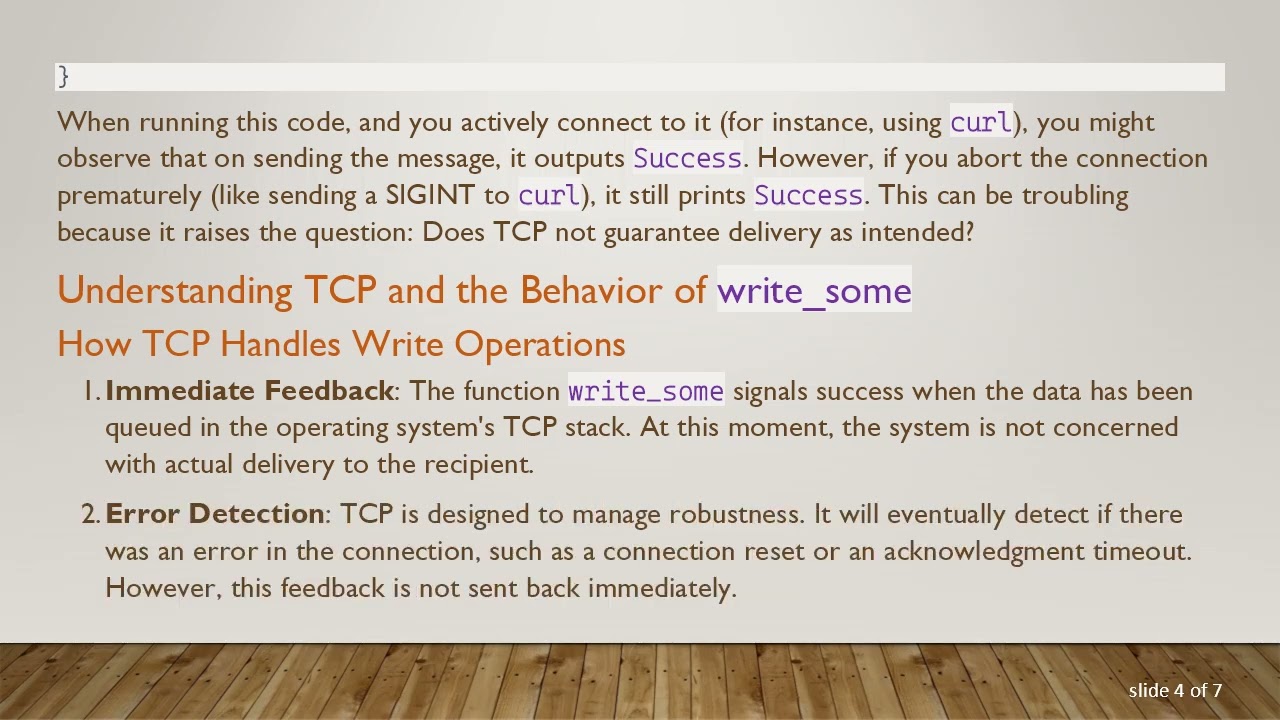 }

When running this code, and you actively connect to it (for instance, using curl), you might observe that on sending the message, it outputs Success. However, if you abort the connection prematurely (like sending a SIGINT to curl), it still prints Success. This can be troubling because it raises the question: Does TCP not guarantee delivery as intended?

Understanding TCP and the Behavior of write_some

How TCP Handles Write Operations

1. Immediate Feedback: The function write_some signals success when the data has been queued in the operating system's TCP stack. At this moment, the system is not concerned with actual delivery to the recipient.

2. Error Detection: TCP is designed to manage robustness. It will eventually detect if there was an error in the connection, such as a connection reset or an acknowledgment timeout. However, this feedback is not sent back immediately.

slide 4 of 7